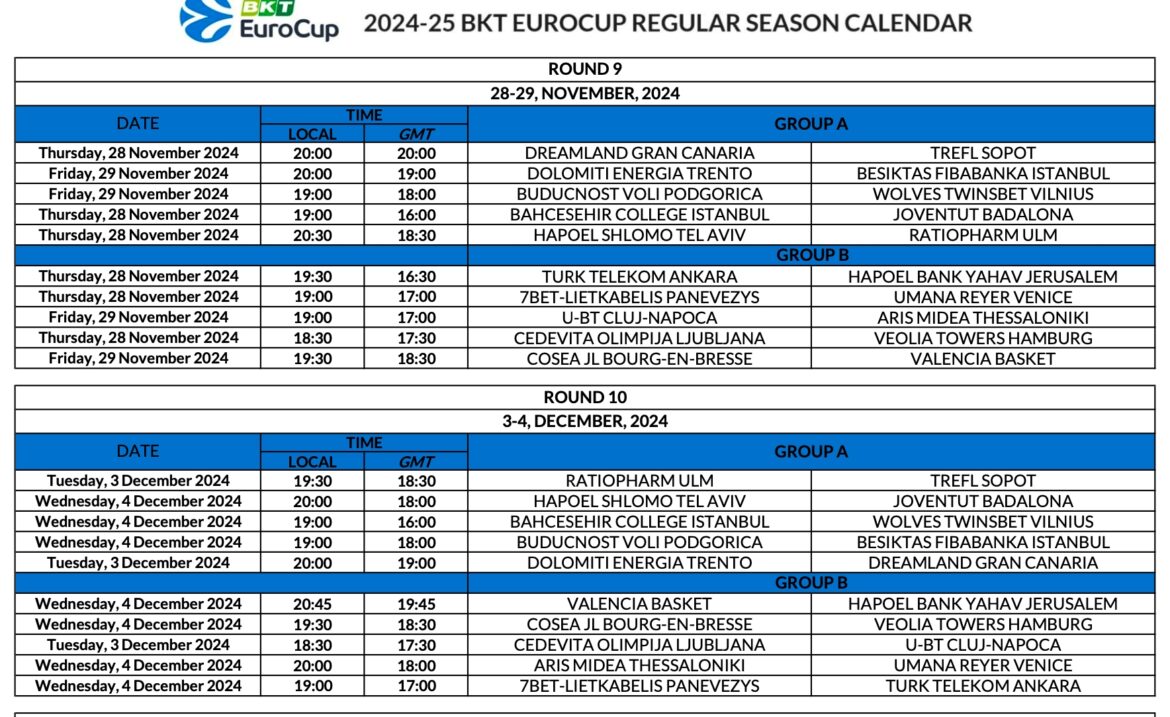 BKT EuroCup

2024-25 BKT EUROCUP REGULAR SEASON CALENDAR

ROUND 9

28-29, NOVEMBER, 2024

| DATE | TIME LOCAL | TIME GMT | GROUP A | |
|---|---|---|---|---|
| Thursday, 28 November 2024 | 20:00 | 20:00 | DREAMLAND GRAN CANARIA | TREFL SOPOT |
| Friday, 29 November 2024 | 20:00 | 19:00 | DOLOMITI ENERGIA TRENTO | BESIKTAS FIBABANKA ISTANBUL |
| Friday, 29 November 2024 | 19:00 | 18:00 | BUDUCNOST VOLI PODGORICA | WOLVES TWINSBET VILNIUS |
| Thursday, 28 November 2024 | 19:00 | 16:00 | BAHCESEHIR COLLEGE ISTANBUL | JOVENTUT BADALONA |
| Thursday, 28 November 2024 | 20:30 | 18:30 | HAPOEL SHLOMO TEL AVIV | RATIOPHARM ULM |
| | | | GROUP B | |
| Thursday, 28 November 2024 | 19:30 | 16:30 | TURK TELEKOM ANKARA | HAPOEL BANK YAHAV JERUSALEM |
| Thursday, 28 November 2024 | 19:00 | 17:00 | 7BET-LIETKABELIS PANEVEZYS | UMANA REYER VENICE |
| Friday, 29 November 2024 | 19:00 | 17:00 | U-BT CLUJ-NAPOCA | ARIS MIDEA THESSALONIKI |
| Thursday, 28 November 2024 | 18:30 | 17:30 | CEDEVITA OLIMPIJA LJUBLJANA | VEOLIA TOWERS HAMBURG |
| Friday, 29 November 2024 | 19:30 | 18:30 | COSEA JL BOURG-EN-BRESSE | VALENCIA BASKET |

ROUND 10

3-4, DECEMBER, 2024

| DATE | TIME LOCAL | TIME GMT | GROUP A | |
|---|---|---|---|---|
| Tuesday, 3 December 2024 | 19:30 | 18:30 | RATIOPHARM ULM | TREFL SOPOT |
| Wednesday, 4 December 2024 | 20:00 | 18:00 | HAPOEL SHLOMO TEL AVIV | JOVENTUT BADALONA |
| Wednesday, 4 December 2024 | 19:00 | 16:00 | BAHCESEHIR COLLEGE ISTANBUL | WOLVES TWINSBET VILNIUS |
| Wednesday, 4 December 2024 | 19:00 | 18:00 | BUDUCNOST VOLI PODGORICA | BESIKTAS FIBABANKA ISTANBUL |
| Tuesday, 3 December 2024 | 20:00 | 19:00 | DOLOMITI ENERGIA TRENTO | DREAMLAND GRAN CANARIA |
| | | | GROUP B | |
| Wednesday, 4 December 2024 | 20:45 | 19:45 | VALENCIA BASKET | HAPOEL BANK YAHAV JERUSALEM |
| Wednesday, 4 December 2024 | 19:30 | 18:30 | COSEA JL BOURG-EN-BRESSE | VEOLIA TOWERS HAMBURG |
| Tuesday, 3 December 2024 | 18:30 | 17:30 | CEDEVITA OLIMPIJA LJUBLJANA | U-BT CLUJ-NAPOCA |
| Wednesday, 4 December 2024 | 20:00 | 18:00 | ARIS MIDEA THESSALONIKI | UMANA REYER VENICE |
| Wednesday, 4 December 2024 | 19:00 | 17:00 | 7BET-LIETKABELIS PANEVEZYS | TURK TELEKOM ANKARA |